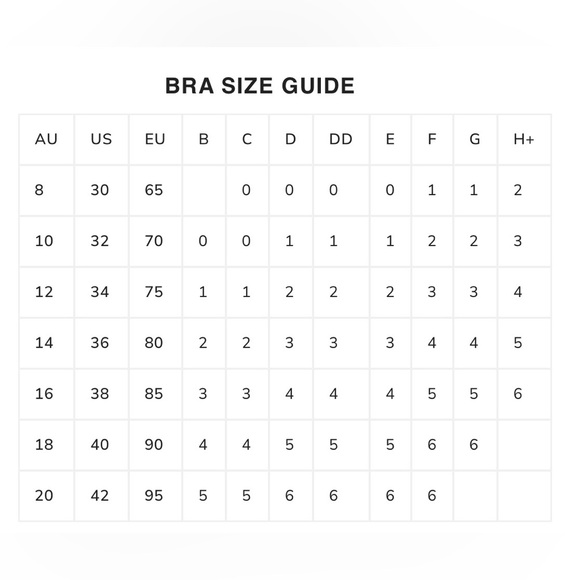 BRA SIZE GUIDE

| AU | US | EU | B | C | D | DD | E | F | G | H+ |
|---|---|---|---|---|---|---|---|---|---|---|
| 8 | 30 | 65 | | 0 | 0 | 0 | 0 | 1 | 1 | 2 |
| 10 | 32 | 70 | 0 | 0 | 1 | 1 | 1 | 2 | 2 | 3 |
| 12 | 34 | 75 | 1 | 1 | 2 | 2 | 2 | 3 | 3 | 4 |
| 14 | 36 | 80 | 2 | 2 | 3 | 3 | 3 | 4 | 4 | 5 |
| 16 | 38 | 85 | 3 | 3 | 4 | 4 | 4 | 5 | 5 | 6 |
| 18 | 40 | 90 | 4 | 4 | 5 | 5 | 5 | 6 | 6 | |
| 20 | 42 | 95 | 5 | 5 | 6 | 6 | 6 | 6 | | |